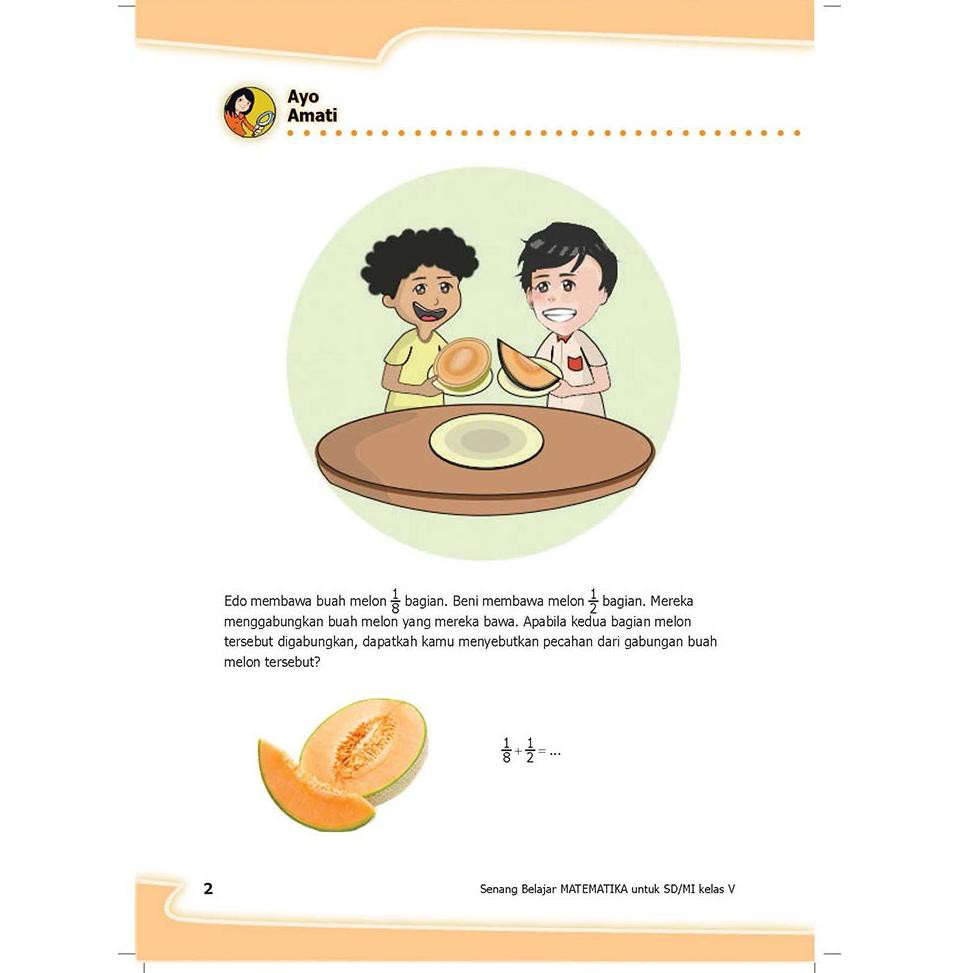 Ayo
Amati

Edo membawa buah melon $\frac{1}{8}$ bagian. Beni membawa melon $\frac{1}{2}$ bagian. Mereka menggabungkan buah melon yang mereka bawa. Apabila kedua bagian melon tersebut digabungkan, dapatkah kamu menyebutkan pecahan dari gabungan buah melon tersebut?

$\frac{1}{8} + \frac{1}{2} = ...$

2 Senang Belajar MATEMATIKA untuk SD/MI kelas V